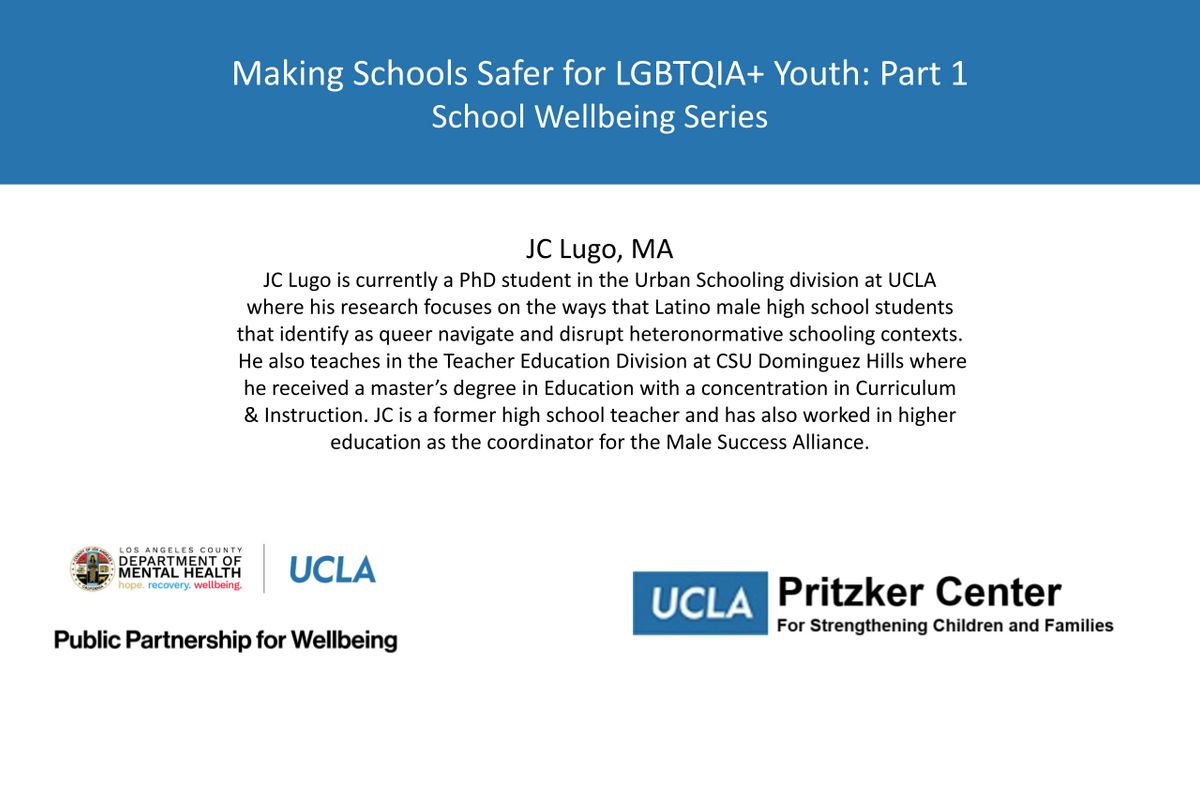 Making Schools Safer for LGBTQIA+ Youth: Part 1
School Wellbeing Series

JC Lugo, MA
JC Lugo is currently a PhD student in the Urban Schooling division at UCLA where his research focuses on the ways that Latino male high school students that identify as queer navigate and disrupt heteronormative schooling contexts. He also teaches in the Teacher Education Division at CSU Dominguez Hills where he received a master's degree in Education with a concentration in Curriculum & Instruction. JC is a former high school teacher and has also worked in higher education as the coordinator for the Male Success Alliance.

LOS ANGELES COUNTY
DEPARTMENT OF MENTAL HEALTH
hope. recovery. wellbeing.

UCLA

Public Partnership for Wellbeing

UCLA Pritzker Center
For Strengthening Children and Families